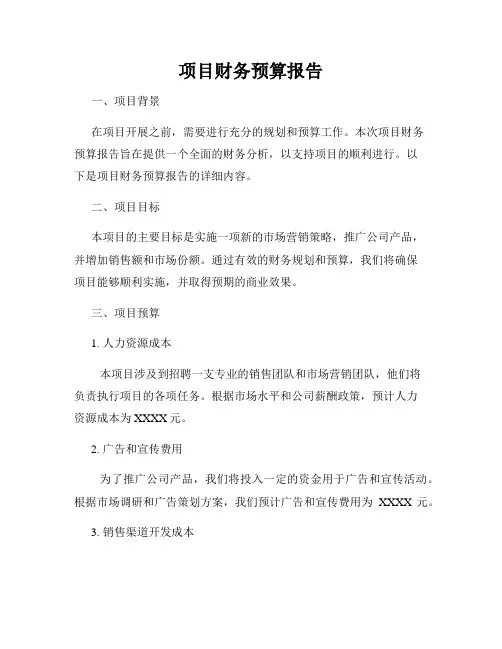 项目财务预算报告

一、项目背景

在项目开展之前，需要进行充分的规划和预算工作。本次项目财务预算报告旨在提供一个全面的财务分析，以支持项目的顺利进行。以下是项目财务预算报告的详细内容。

二、项目目标

本项目的主要目标是实施一项新的市场营销策略，推广公司产品，并增加销售额和市场份额。通过有效的财务规划和预算，我们将确保项目能够顺利实施，并取得预期的商业效果。

三、项目预算

1. 人力资源成本

本项目涉及到招聘一支专业的销售团队和市场营销团队，他们将负责执行项目的各项任务。根据市场水平和公司薪酬政策，预计人力资源成本为 XXXX 元。

2. 广告和宣传费用

为了推广公司产品，我们将投入一定的资金用于广告和宣传活动。根据市场调研和广告策划方案，我们预计广告和宣传费用为 XXXX 元。

3. 销售渠道开发成本